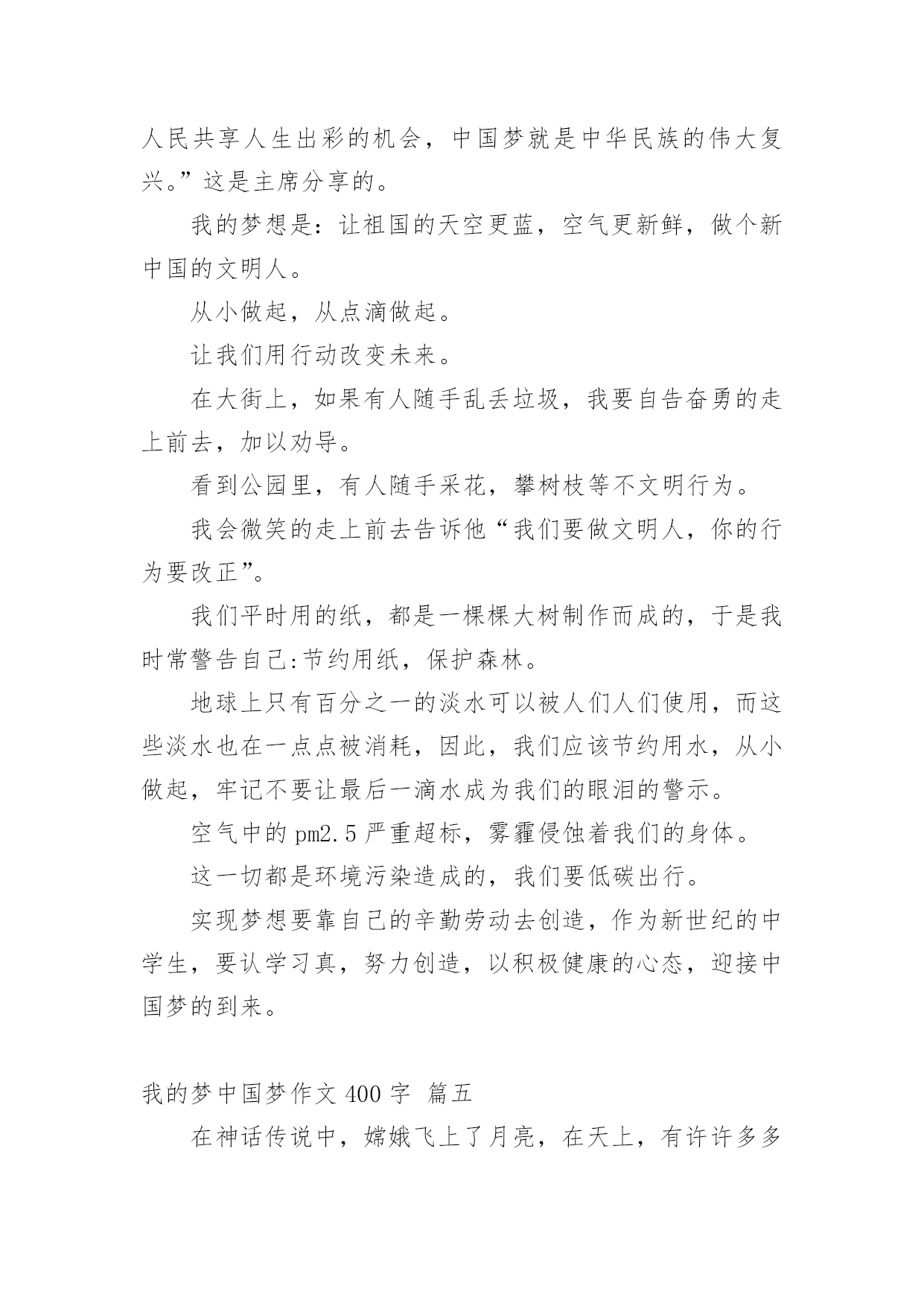 人民共享人生出彩的机会，中国梦就是中华民族的伟大复兴。”这是主席分享的。

我的梦想是：让祖国的天空更蓝，空气更新鲜，做个新中国的文明人。

从小做起，从点滴做起。

让我们用行动改变未来。

在大街上，如果有人随手乱丢垃圾，我要自告奋勇的走上前去，加以劝导。

看到公园里，有人随手采花，攀树枝等不文明行为。

我会微笑的走上前去告诉他“我们要做文明人，你的行为要改正”。

我们平时用的纸，都是一棵棵大树制作而成的，于是我时常警告自己:节约用纸，保护森林。

地球上只有百分之一的淡水可以被人们人们使用，而这些淡水也在一点点被消耗，因此，我们应该节约用水，从小做起，牢记不要让最后一滴水成为我们的眼泪的警示。

空气中的 pm2.5 严重超标，雾霾侵蚀着我们的身体。

这一切都是环境污染造成的，我们要低碳出行。

实现梦想要靠自己的辛勤劳动去创造，作为新世纪的中学生，要认学习真，努力创造，以积极健康的心态，迎接中国梦的到来。

我的梦中国梦作文 400 字 篇五

在神话传说中，嫦娥飞上了月亮，在天上，有许许多多